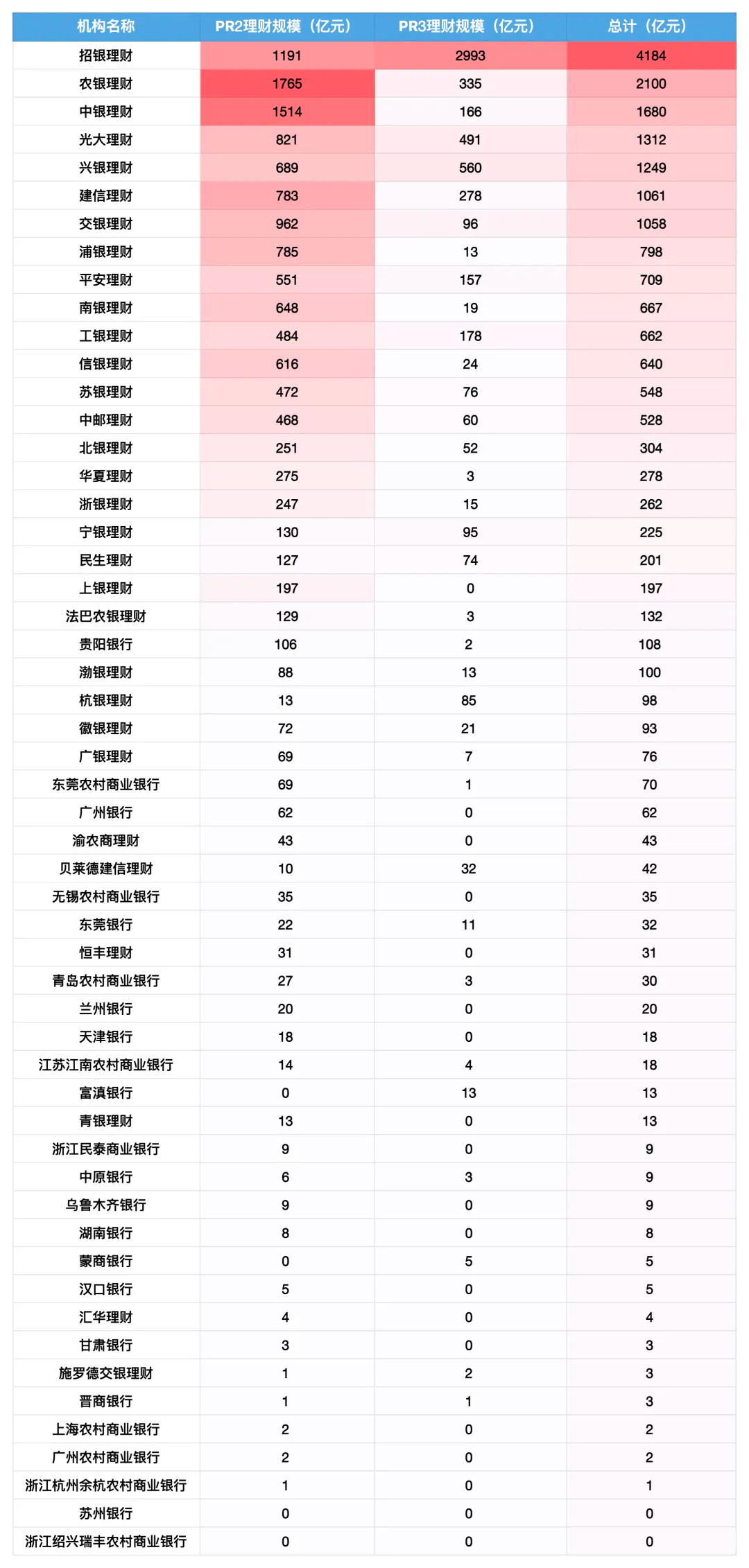 | 机构名称 | PR2理财规模（亿元） | PR3理财规模（亿元） | 总计（亿元） |
|---|---|---|---|
| 招银理财 | 1191 | 2993 | 4184 |
| 农银理财 | 1765 | 335 | 2100 |
| 中银理财 | 1514 | 166 | 1680 |
| 光大理财 | 821 | 491 | 1312 |
| 兴银理财 | 689 | 560 | 1249 |
| 建信理财 | 783 | 278 | 1061 |
| 交银理财 | 962 | 96 | 1058 |
| 浦银理财 | 785 | 13 | 798 |
| 平安理财 | 551 | 157 | 709 |
| 南银理财 | 648 | 19 | 667 |
| 工银理财 | 484 | 178 | 662 |
| 信银理财 | 616 | 24 | 640 |
| 苏银理财 | 472 | 76 | 548 |
| 中邮理财 | 468 | 60 | 528 |
| 北银理财 | 251 | 52 | 304 |
| 华夏理财 | 275 | 3 | 278 |
| 浙银理财 | 247 | 15 | 262 |
| 宁银理财 | 130 | 95 | 225 |
| 民生理财 | 127 | 74 | 201 |
| 上银理财 | 197 | 0 | 197 |
| 法巴农银理财 | 129 | 3 | 132 |
| 贵阳银行 | 106 | 2 | 108 |
| 渤银理财 | 88 | 13 | 100 |
| 杭银理财 | 13 | 85 | 98 |
| 徽银理财 | 72 | 21 | 93 |
| 广银理财 | 69 | 7 | 76 |
| 东莞农村商业银行 | 69 | 1 | 70 |
| 广州银行 | 62 | 0 | 62 |
| 渝农商理财 | 43 | 0 | 43 |
| 贝莱德建信理财 | 10 | 32 | 42 |
| 无锡农村商业银行 | 35 | 0 | 35 |
| 东莞银行 | 22 | 11 | 32 |
| 恒丰理财 | 31 | 0 | 31 |
| 青岛农村商业银行 | 27 | 3 | 30 |
| 兰州银行 | 20 | 0 | 20 |
| 天津银行 | 18 | 0 | 18 |
| 江苏江南农村商业银行 | 14 | 4 | 18 |
| 富滇银行 | 0 | 13 | 13 |
| 青银理财 | 13 | 0 | 13 |
| 浙江民泰商业银行 | 9 | 0 | 9 |
| 中原银行 | 6 | 3 | 9 |
| 乌鲁木齐银行 | 9 | 0 | 9 |
| 湖南银行 | 8 | 0 | 8 |
| 蒙商银行 | 0 | 5 | 5 |
| 汉口银行 | 5 | 0 | 5 |
| 汇华理财 | 4 | 0 | 4 |
| 甘肃银行 | 3 | 0 | 3 |
| 施罗德交银理财 | 1 | 2 | 3 |
| 晋商银行 | 1 | 1 | 3 |
| 上海农村商业银行 | 2 | 0 | 2 |
| 广州农村商业银行 | 2 | 0 | 2 |
| 浙江杭州余杭农村商业银行 | 1 | 0 | 1 |
| 苏州银行 | 0 | 0 | 0 |
| 浙江绍兴瑞丰农村商业银行 | 0 | 0 | 0 |